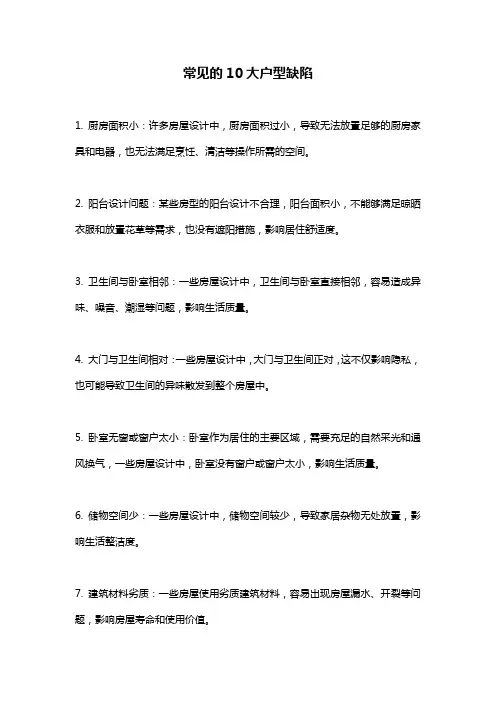 常见的10大户型缺陷

1. 厨房面积小：许多房屋设计中，厨房面积过小，导致无法放置足够的厨房家具和电器，也无法满足烹饪、清洁等操作所需的空间。

2. 阳台设计问题：某些房型的阳台设计不合理，阳台面积小，不能够满足晾晒衣服和放置花草等需求，也没有遮阳措施，影响居住舒适度。

3. 卫生间与卧室相邻：一些房屋设计中，卫生间与卧室直接相邻，容易造成异味、噪音、潮湿等问题，影响生活质量。

4. 大门与卫生间相对：一些房屋设计中，大门与卫生间正对，这不仅影响隐私，也可能导致卫生间的异味散发到整个房屋中。

5. 卧室无窗或窗户太小：卧室作为居住的主要区域，需要充足的自然采光和通风换气，一些房屋设计中，卧室没有窗户或窗户太小，影响生活质量。

6. 储物空间少：一些房屋设计中，储物空间较少，导致家居杂物无处放置，影响生活整洁度。

7. 建筑材料劣质：一些房屋使用劣质建筑材料，容易出现房屋漏水、开裂等问题，影响房屋寿命和使用价值。